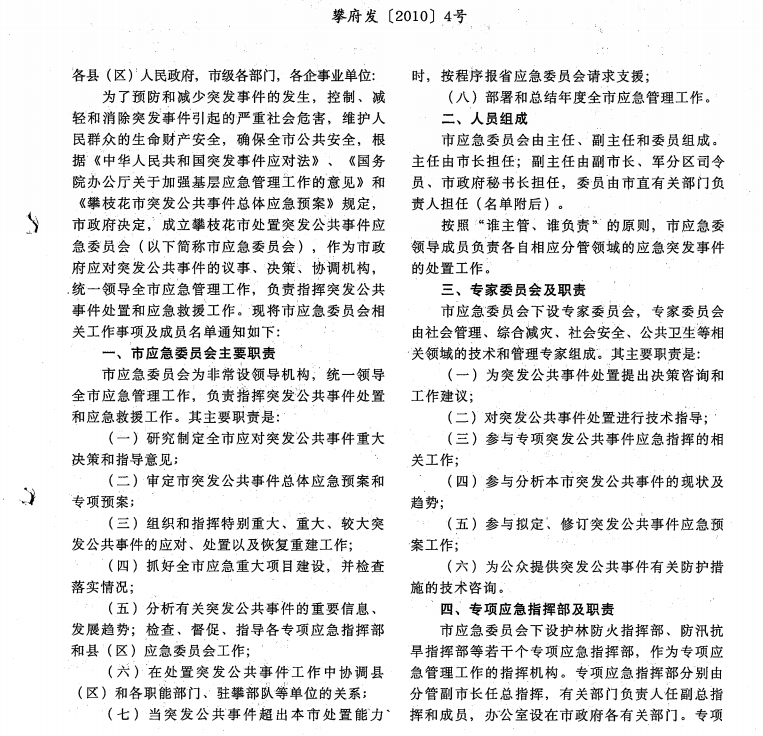 攀府发〔2010〕4号

各县（区）人民政府，市级各部门，各企事业单位：

为了预防和减少突发事件的发生，控制、减轻和消除突发事件引起的严重社会危害，维护人民群众的生命财产安全，确保全市公共安全，根据《中华人民共和国突发事件应对法》、《国务院办公厅关于加强基层应急管理工作的意见》和《攀枝花市突发公共事件总体应急预案》规定，市政府决定，成立攀枝花市处置突发公共事件应急委员会（以下简称市应急委员会），作为市政府应对突发公共事件的议事、决策、协调机构，统一领导全市应急管理工作，负责指挥突发公共事件处置和应急救援工作。现将市应急委员会相关工作事项及成员名单通知如下：

一、市应急委员会主要职责

市应急委员会为非常设领导机构，统一领导全市应急管理工作，负责指挥突发公共事件处置和应急救援工作。其主要职责是：

（一）研究制定全市应对突发公共事件重大决策和指导意见；

（二）审定市突发公共事件总体应急预案和专项预案；

（三）组织和指挥特别重大、重大、较大突发公共事件的应对、处置以及恢复重建工作；

（四）抓好全市应急重大项目建设，并检查落实情况；

（五）分析有关突发公共事件的重要信息、发展趋势；检查、督促、指导各专项应急指挥部和县（区）应急委员会工作；

（六）在处置突发公共事件工作中协调县（区）和各职能部门、驻攀部队等单位的关系；

（七）当突发公共事件超出本市处置能力时，按程序报省应急委员会请求支援；

（八）部署和总结年度全市应急管理工作。

二、人员组成

市应急委员会由主任、副主任和委员组成。主任由市长担任；副主任由副市长、军分区司令员、市政府秘书长担任，委员由市直有关部门负责人担任（名单附后）。

按照“谁主管、谁负责”的原则，市应急委领导成员负责各自相应分管领域的应急突发事件的处置工作。

三、专家委员会及职责

市应急委员会下设专家委员会，专家委员会由社会管理、综合减灾、社会安全、公共卫生等相关领域的技术和管理专家组成。其主要职责是：

（一）为突发公共事件处置提出决策咨询和工作建议；

（二）对突发公共事件处置进行技术指导；

（三）参与专项突发公共事件应急指挥的相关工作；

（四）参与分析本市突发公共事件的现状及趋势；

（五）参与拟定、修订突发公共事件应急预案工作；

（六）为公众提供突发公共事件有关防护措施的技术咨询。

四、专项应急指挥部及职责

市应急委员会下设护林防火指挥部、防汛抗旱指挥部等若干个专项应急指挥部，作为专项应急管理工作的指挥机构。专项应急指挥部分别由分管副市长任总指挥，有关部门负责人任副总指挥和成员，办公室设在市政府各有关部门。专项